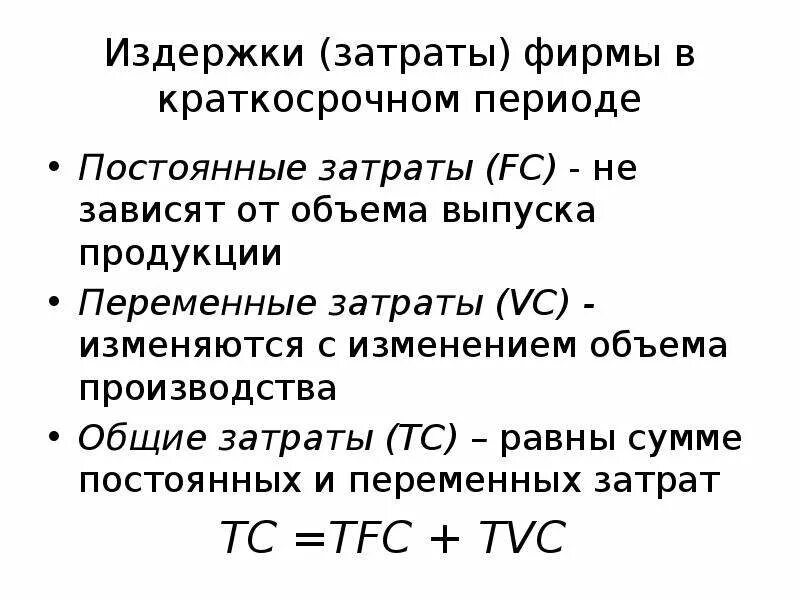 Издержки (затраты) фирмы в краткосрочном периоде

• Постоянные затраты (FC) - не зависят от объема выпуска продукции
• Переменные затраты (VC) - изменяются с изменением объема производства
• Общие затраты (TC) – равны сумме постоянных и переменных затрат

$TC = TFC + TVC$